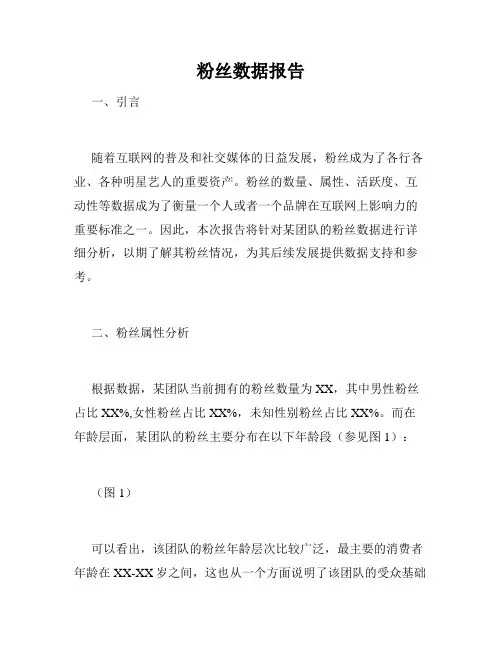 粉丝数据报告

一、引言

随着互联网的普及和社交媒体的日益发展，粉丝成为了各行各业、各种明星艺人的重要资产。粉丝的数量、属性、活跃度、互动性等数据成为了衡量一个人或者一个品牌在互联网上影响力的重要标准之一。因此，本次报告将针对某团队的粉丝数据进行详细分析，以期了解其粉丝情况，为其后续发展提供数据支持和参考。

二、粉丝属性分析

根据数据，某团队当前拥有的粉丝数量为 XX，其中男性粉丝占比 XX%,女性粉丝占比 XX%，未知性别粉丝占比 XX%。而在年龄层面，某团队的粉丝主要分布在以下年龄段（参见图 1）：

（图 1）

可以看出，该团队的粉丝年龄层次比较广泛，最主要的消费者年龄在 XX-XX 岁之间，这也从一个方面说明了该团队的受众基础